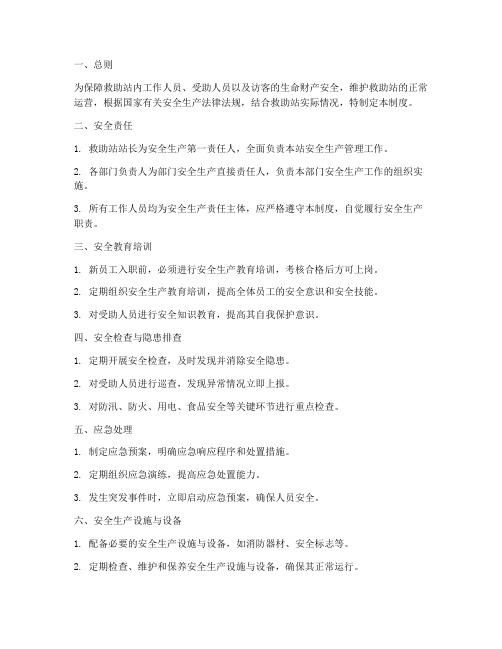 一、总则

为保障救助站内工作人员、受助人员以及访客的生命财产安全，维护救助站的正常运营，根据国家有关安全生产法律法规，结合救助站实际情况，特制定本制度。

二、安全责任

1. 救助站站长为安全生产第一责任人，全面负责本站安全生产管理工作。

2. 各部门负责人为部门安全生产直接责任人，负责本部门安全生产工作的组织实施。

3. 所有工作人员均为安全生产责任主体，应严格遵守本制度，自觉履行安全生产职责。

三、安全教育培训

1. 新员工入职前，必须进行安全生产教育培训，考核合格后方可上岗。

2. 定期组织安全生产教育培训，提高全体员工的安全意识和安全技能。

3. 对受助人员进行安全知识教育，提高其自我保护意识。

四、安全检查与隐患排查

1. 定期开展安全检查，及时发现并消除安全隐患。

2. 对受助人员进行巡查，发现异常情况立即上报。

3. 对防汛、防火、用电、食品安全等关键环节进行重点检查。

五、应急处理

1. 制定应急预案，明确应急响应程序和处置措施。

2. 定期组织应急演练，提高应急处置能力。

3. 发生突发事件时，立即启动应急预案，确保人员安全。

六、安全生产设施与设备

1. 配备必要的安全生产设施与设备，如消防器材、安全标志等。

2. 定期检查、维护和保养安全生产设施与设备，确保其正常运行。